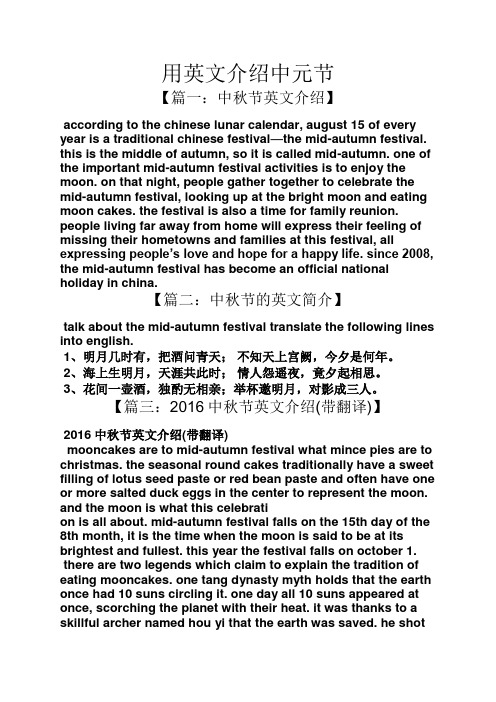 用英文介绍中元节

【篇一：中秋节英文介绍】

according to the chinese lunar calendar, august 15 of every year is a traditional chinese festival—the mid-autumn festival. this is the middle of autumn, so it is called mid-autumn. one of the important mid-autumn festival activities is to enjoy the moon. on that night, people gather together to celebrate the mid-autumn festival, looking up at the bright moon and eating moon cakes. the festival is also a time for family reunion. people living far away from home will express their feeling of missing their hometowns and families at this festival, all expressing people's love and hope for a happy life. since 2008, the mid-autumn festival has become an official national holiday in china.

【篇二：中秋节的英文简介】

talk about the mid-autumn festival translate the following lines into english.
1、明月几时有，把酒问青天； 不知天上宫阙，今夕是何年。
2、海上生明月，天涯共此时； 情人怨遥夜，竟夕起相思。
3、花间一壶酒，独酌无相亲；举杯邀明月，对影成三人。

【篇三：2016 中秋节英文介绍(带翻译)】

2016 中秋节英文介绍(带翻译)
mooncakes are to mid-autumn festival what mince pies are to christmas. the seasonal round cakes traditionally have a sweet filling of lotus seed paste or red bean paste and often have one or more salted duck eggs in the center to represent the moon. and the moon is what this celebrati
on is all about. mid-autumn festival falls on the 15th day of the 8th month, it is the time when the moon is said to be at its brightest and fullest. this year the festival falls on october 1.
there are two legends which claim to explain the tradition of eating mooncakes. one tang dynasty myth holds that the earth once had 10 suns circling it. one day all 10 suns appeared at once, scorching the planet with their heat. it was thanks to a skillful archer named hou yi that the earth was saved. he shot